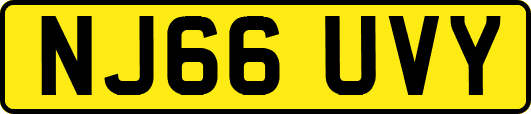 NJ66 UVY